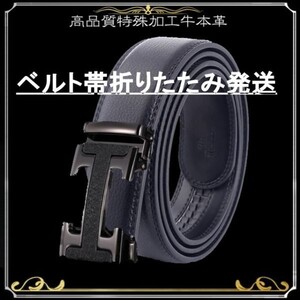 高品質特殊加工牛本革

ベルト帯折りたたみ発送